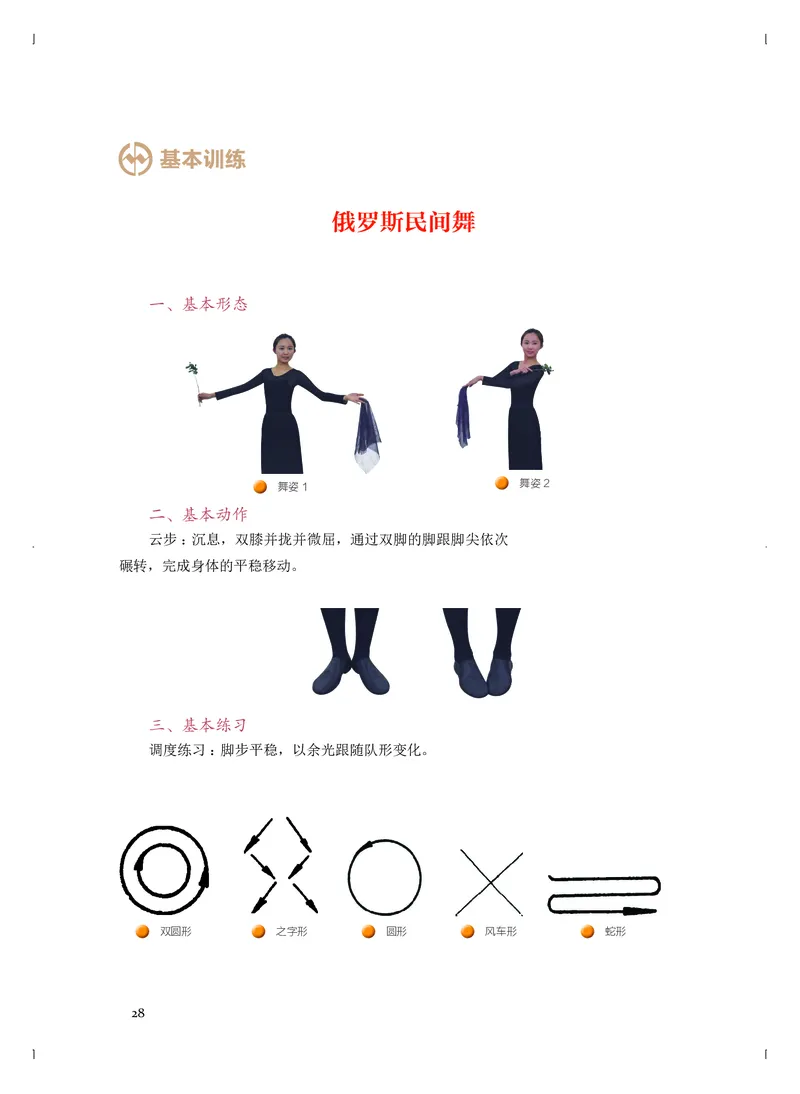 基本训练

俄罗斯民间舞

一、基本形态

舞姿 1

舞姿 2

二、基本动作

云步：沉息，双膝并拢并微屈，通过双脚的脚跟脚尖依次碾转，完成身体的平稳移动。

三、基本练习

调度练习：脚步平稳，以余光跟随队形变化。

双圆形

之字形

圆形

风车形

蛇形

28